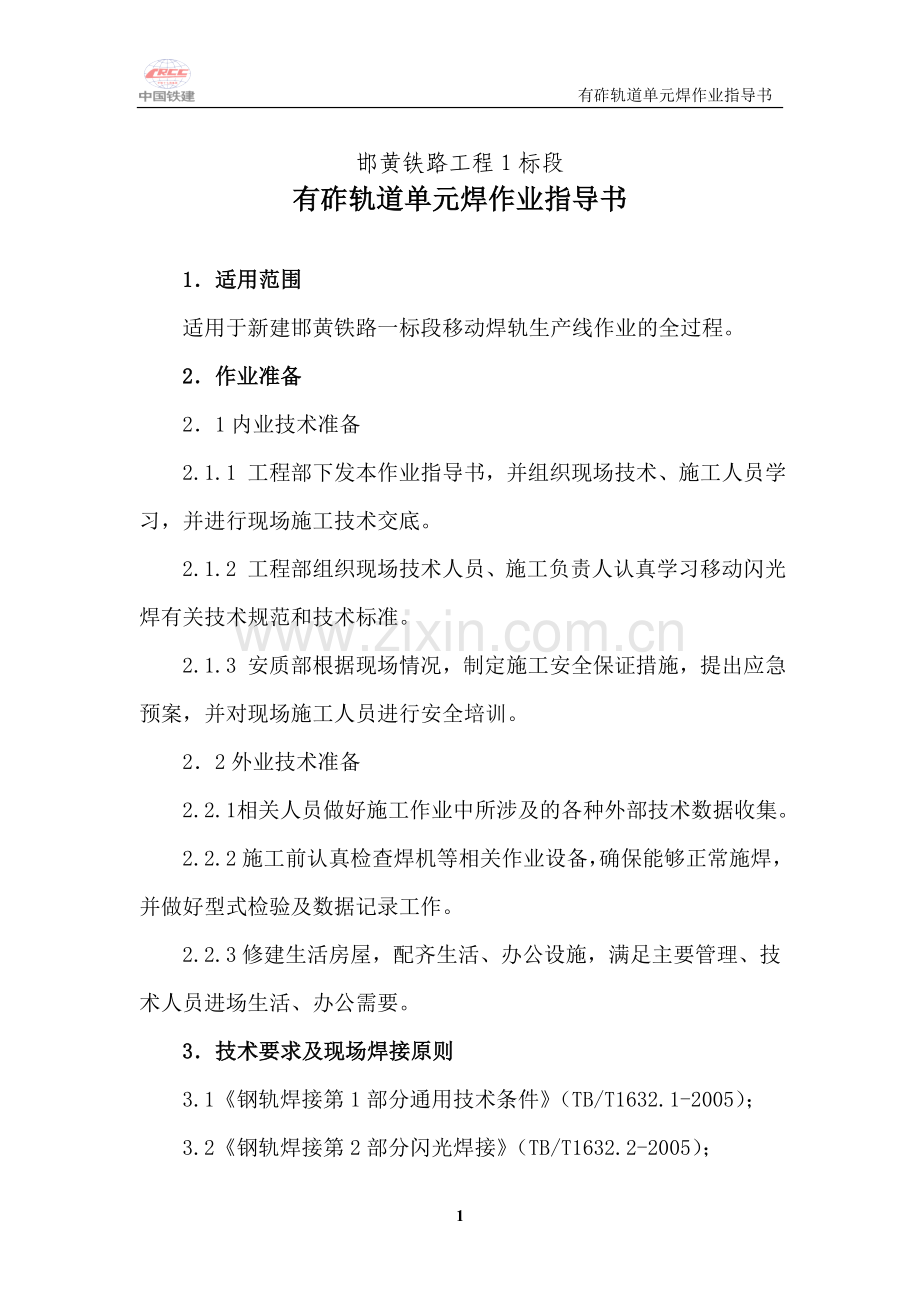 CRCC
中国铁建

有砟轨道单元焊作业指导书

邯黄铁路工程 1 标段

有砟轨道单元焊作业指导书

1．适用范围

适用于新建邯黄铁路一标段移动焊轨生产线作业的全过程。

2．作业准备

2．1 内业技术准备

2.1.1 工程部下发本作业指导书，并组织现场技术、施工人员学习，并进行现场施工技术交底。

2.1.2 工程部组织现场技术人员、施工负责人认真学习移动闪光焊有关技术规范和技术标准。

www.zixin.com.cn

2.1.3 安质部根据现场情况，制定施工安全保证措施，提出应急预案，并对现场施工人员进行安全培训。

2．2 外业技术准备

2.2.1相关人员做好施工作业中所涉及的各种外部技术数据收集。

2.2.2 施工前认真检查焊机等相关作业设备，确保能够正常施焊，并做好型式检验及数据记录工作。

2.2.3 修建生活房屋，配齐生活、办公设施，满足主要管理、技术人员进场生活、办公需要。

3．技术要求及现场焊接原则

3.1《钢轨焊接第 1 部分通用技术条件》(TB/T1632.1-2005)；

3.2《钢轨焊接第 2 部分闪光焊接》(TB/T1632.2-2005)；

1